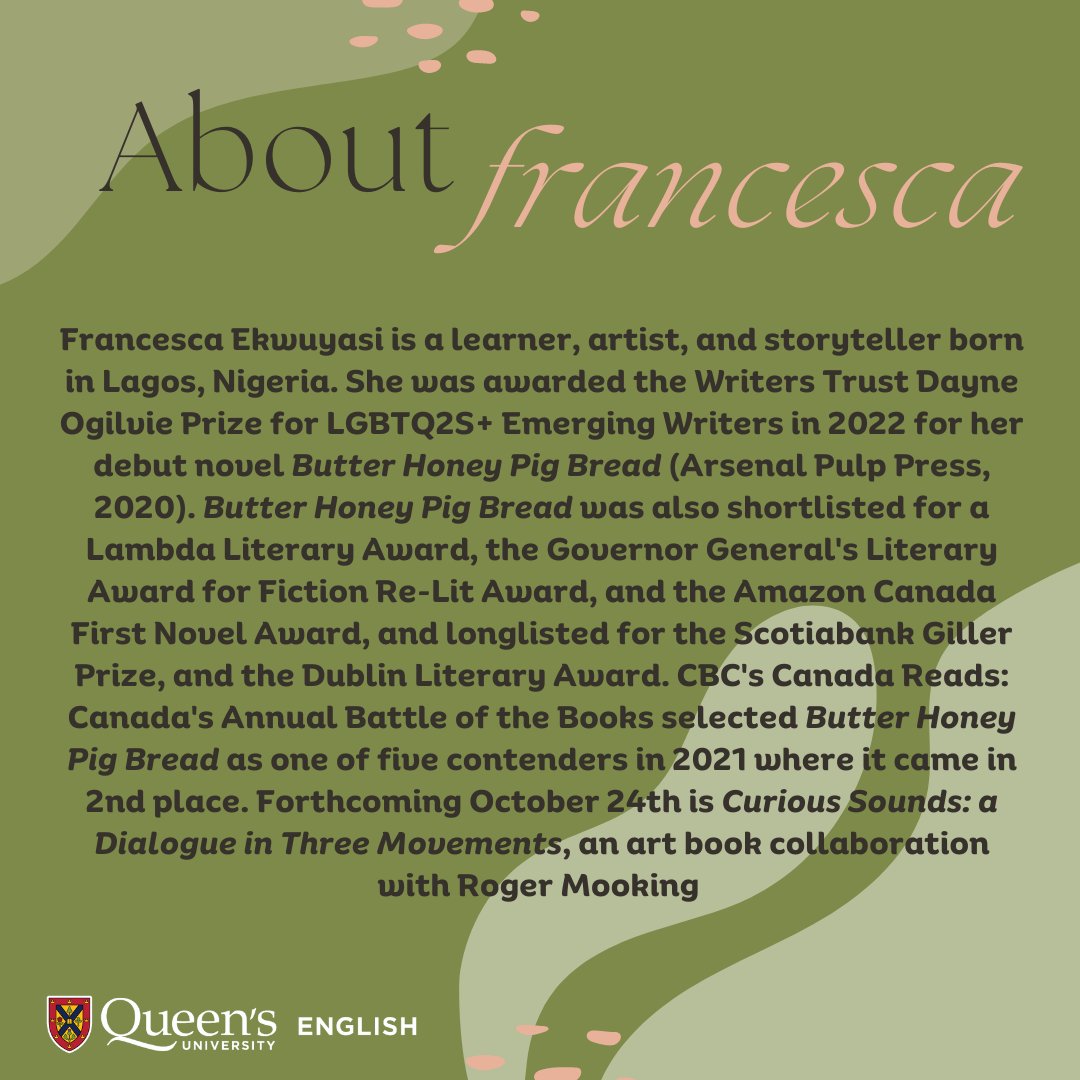 About francesca

Francesca Ekwuyasi is a learner, artist, and storyteller born in Lagos, Nigeria. She was awarded the Writers Trust Dayne Ogilvie Prize for LGBTQ2S+ Emerging Writers in 2022 for her debut novel Butter Honey Pig Bread (Arsenal Pulp Press, 2020). Butter Honey Pig Bread was also shortlisted for a Lambda Literary Award, the Governor General's Literary Award for Fiction Re-Lit Award, and the Amazon Canada First Novel Award, and longlisted for the Scotiabank Giller Prize, and the Dublin Literary Award. CBC's Canada Reads: Canada's Annual Battle of the Books selected Butter Honey Pig Bread as one of five contenders in 2021 where it came in 2nd place. Forthcoming October 24th is Curious Sounds: a Dialogue in Three Movements, an art book collaboration with Roger Mooking

Queen's UNIVERSITY ENGLISH